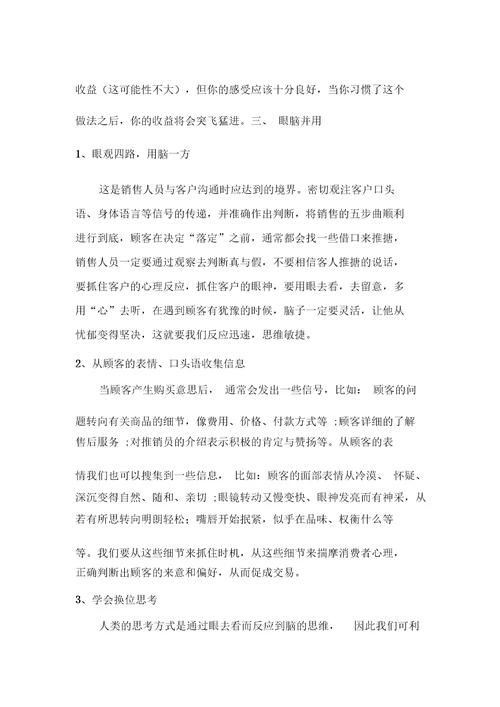 收益（这可能性不大），但你的感受应该十分良好，当你习惯了这个做法之后，你的收益将会突飞猛进。三、 眼脑并用

1、眼观四路，用脑一方

这是销售人员与客户沟通时应达到的境界。密切观注客户口头语、身体语言等信号的传递，并准确作出判断，将销售的五步曲顺利进行到底，顾客在决定“落定”之前，通常都会找一些借口来推搪，销售人员一定要通过观察去判断真与假，不要相信客人推搪的说话，要抓住客户的心理反应，抓住客户的眼神，要用眼去看，去留意，多用“心”去听，在遇到顾客有犹豫的时候，脑子一定要灵活，让他从忧郁变得坚决，这就要我们反应迅速，思维敏捷。

2、从顾客的表情、口头语收集信息

当顾客产生购买意思后， 通常会发出一些信号，比如： 顾客的问题转向有关商品的细节，像费用、价格、付款方式等 ；顾客详细的了解售后服务 ；对推销员的介绍表示积极的肯定与赞扬等。从顾客的表情我们也可以搜集到一些信息， 比如：顾客的面部表情从冷漠、 怀疑、深沉变得自然、随和、亲切 ；眼镜转动又慢变快、眼神发亮而有神采，从若有所思转向明朗轻松；嘴唇开始抿紧，似乎在品味、权衡什么等等。我们要从这些细节来抓住时机，从这些细节来揣摩消费者心理，正确判断出顾客的来意和偏好，从而促成交易。

3、学会换位思考

人类的思考方式是通过眼去看而反应到脑的思维， 因此我们可利